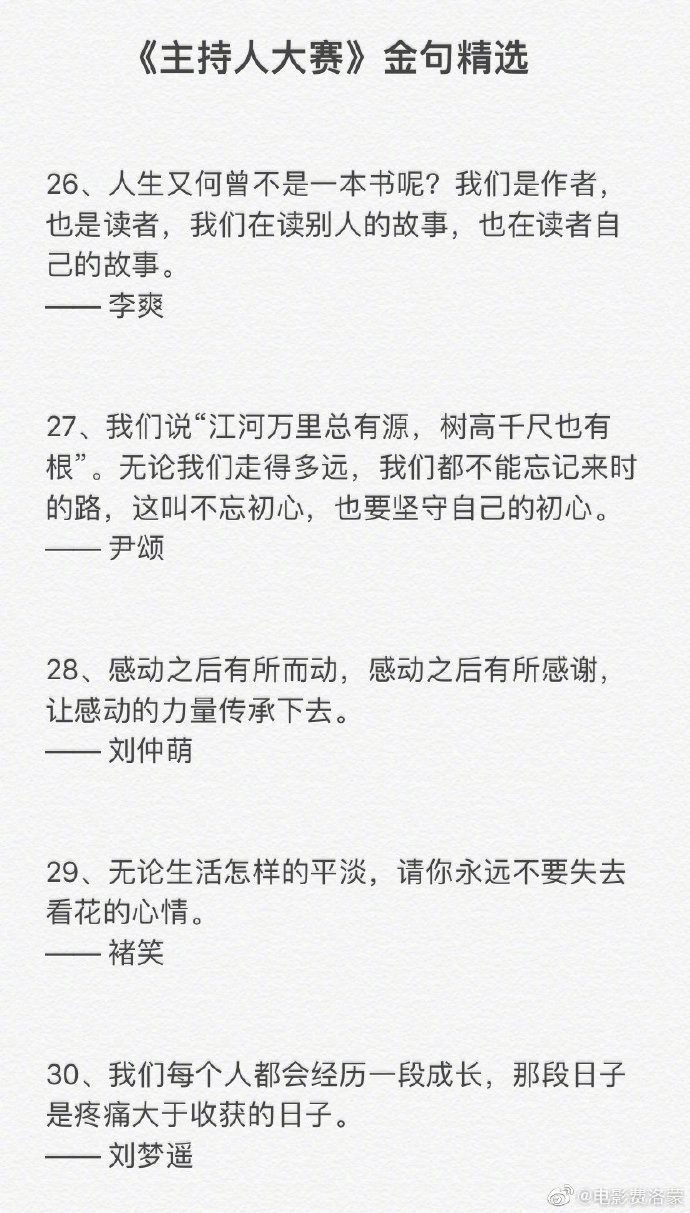 《主持人大赛》金句精选

26、人生又何曾不是一本书呢？我们是作者，也是读者，我们在读别人的故事，也在读者自己的故事。
—— 李爽

27、我们说“江河万里总有源，树高千尺也有根”。无论我们走得多远，我们都不能忘记来时的路，这叫不忘初心，也要坚守自己的初心。
—— 尹颂

28、感动之后有所而动，感动之后有所感谢，让感动的力量传承下去。
—— 刘仲萌

29、无论生活怎样的平淡，请你永远不要失去看花的心情。
—— 褚笑

30、我们每个人都会经历一段成长，那段日子是疼痛大于收获的日子。
—— 刘梦遥

@电影费洛蒙